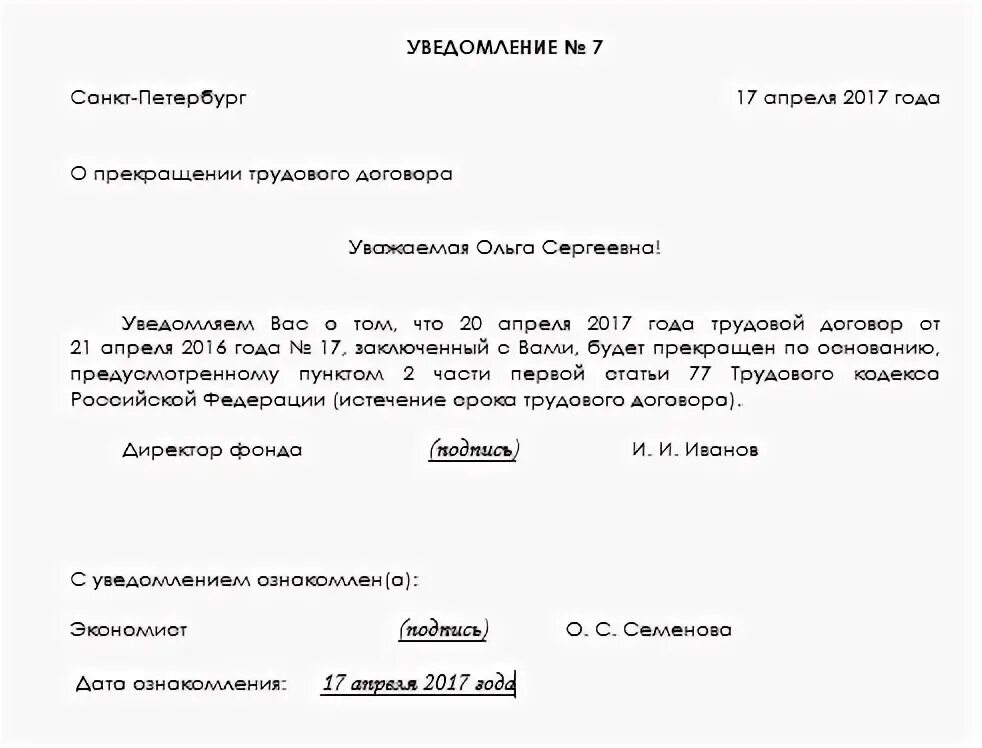 УВЕДОМЛЕНИЕ № 7

Санкт-Петербург 17 апреля 2017 года

О прекращении трудового договора

Уважаемая Ольга Сергеевна!

Уведомляем Вас о том, что 20 апреля 2017 года трудовой договор от 21 апреля 2016 года № 17, заключенный с Вами, будет прекращен по основанию, предусмотренному пунктом 2 части первой статьи 77 Трудового кодекса Российской Федерации (истечение срока трудового договора).

Директор фонда (подпись) И. И. Иванов

С уведомлением ознакомлен(а):

Экономист (подпись) О. С. Семенова

Дата ознакомления: 17 апреля 2017 года